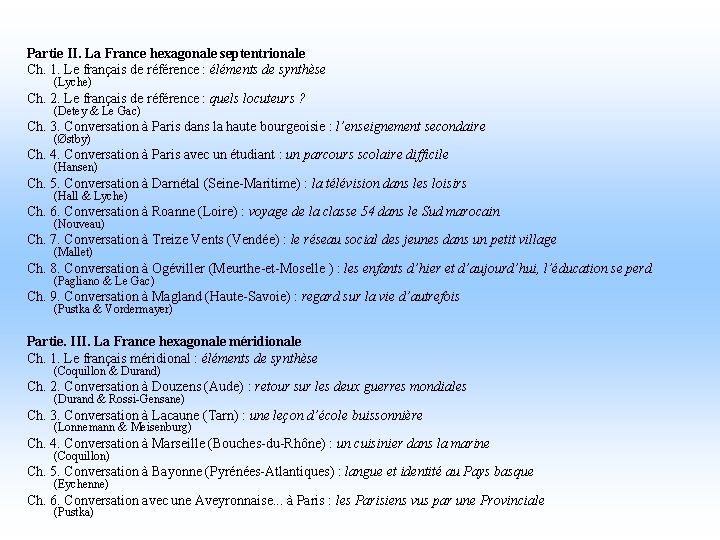 Partie II. La France hexagonale septentrionale
Ch. 1. Le français de référence : éléments de synthèse
(Lyche)
Ch. 2. Le français de référence : quels locuteurs ?
(Detey & Le Gac)
Ch. 3. Conversation à Paris dans la haute bourgeoisie : l'enseignement secondaire
(Østby)
Ch. 4. Conversation à Paris avec un étudiant : un parcours scolaire difficile
(Hansen)
Ch. 5. Conversation à Darnétal (Seine-Maritime) : la télévision dans les loisirs
(Hall & Lyche)
Ch. 6. Conversation à Roanne (Loire) : voyage de la classe 54 dans le Sud marocain
(Nouveau)
Ch. 7. Conversation à Treize Vents (Vendée) : le réseau social des jeunes dans un petit village
(Mallet)
Ch. 8. Conversation à Ogéviller (Meurthe-et-Moselle ) : les enfants d'hier et d'aujourd'hui, l'éducation se perd
(Pagliano & Le Gac)
Ch. 9. Conversation à Magland (Haute-Savoie) : regard sur la vie d'autrefois
(Pustka & Vordermayer)

Partie. III. La France hexagonale méridionale
Ch. 1. Le français méridional : éléments de synthèse
(Coquillon & Durand)
Ch. 2. Conversation à Douzens (Aude) : retour sur les deux guerres mondiales
(Durand & Rossi-Gensane)
Ch. 3. Conversation à Lacaune (Tarn) : une leçon d'école buissonnière
(Lonnemann & Meisenburg)
Ch. 4. Conversation à Marseille (Bouches-du-Rhône) : un cuisinier dans la marine
(Coquillon)
Ch. 5. Conversation à Bayonne (Pyrénées-Atlantiques) : langue et identité au Pays basque
(Eychenne)
Ch. 6. Conversation avec une Aveyronnaise... à Paris : les Parisiens vus par une Provinciale
(Pustka)